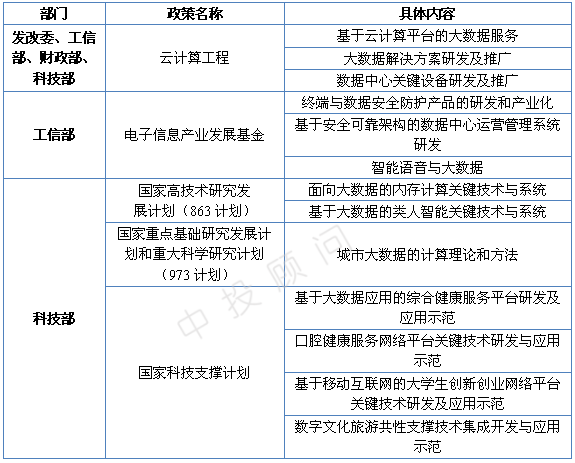 | 部门 | 政策名称 | 具体内容 |
|---|---|---|
| 发改委、工信部、财政部、科技部 | 云计算工程 | 基于云计算平台的大数据服务 |
| | | 大数据解决方案研发及推广 |
| | | 数据中心关键设备研发及推广 |
| 工信部 | 电子信息产业发展基金 | 终端与数据安全防护产品的研发和产业化 |
| | | 基于安全可靠架构的数据中心运营管理系统研发 |
| | | 智能语音与大数据 |
| 科技部 | 国家高技术研究发展计划（863 计划） | 面向大数据的内存计算关键技术与系统 |
| | | 基于大数据的类人智能关键技术与系统 |
| | 国家重点基础研究发展计划和重大科学研究计划（973 计划） | 城市大数据的计算理论和方法 |
| | 国家科技支撑计划 | 基于大数据应用的综合健康服务平台研发及应用示范 |
| | | 口腔健康服务网络平台关键技术研发与应用示范 |
| | | 基于移动互联网的大学生创新创业网络平台关键技术研发及应用示范 |
| | | 数字文化旅游共性支撑技术集成开发与应用示范 |

中投顾问